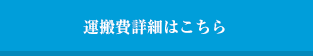 運搬費詳細はこちら